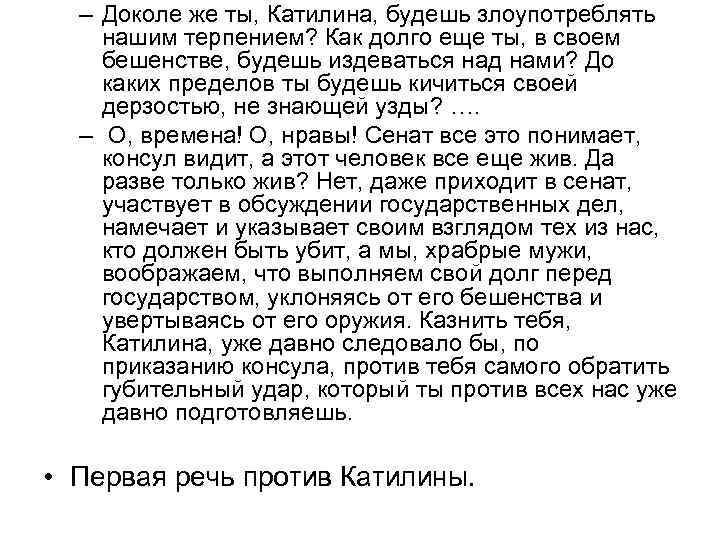 – Доколе же ты, Катилина, будешь злоупотреблять нашим терпением? Как долго еще ты, в своем бешенстве, будешь издеваться над нами? До каких пределов ты будешь кичиться своей дерзостью, не знающей узды? ….

– О, времена! О, нравы! Сенат все это понимает, консул видит, а этот человек все еще жив. Да разве только жив? Нет, даже приходит в сенат, участвует в обсуждении государственных дел, намечает и указывает своим взглядом тех из нас, кто должен быть убит, а мы, храбрые мужи, воображаем, что выполняем свой долг перед государством, уклоняясь от его бешенства и увертываясь от его оружия. Казнить тебя, Катилина, уже давно следовало бы, по приказанию консула, против тебя самого обратить губительный удар, который ты против всех нас уже давно подготовляешь.

• Первая речь против Катилины.